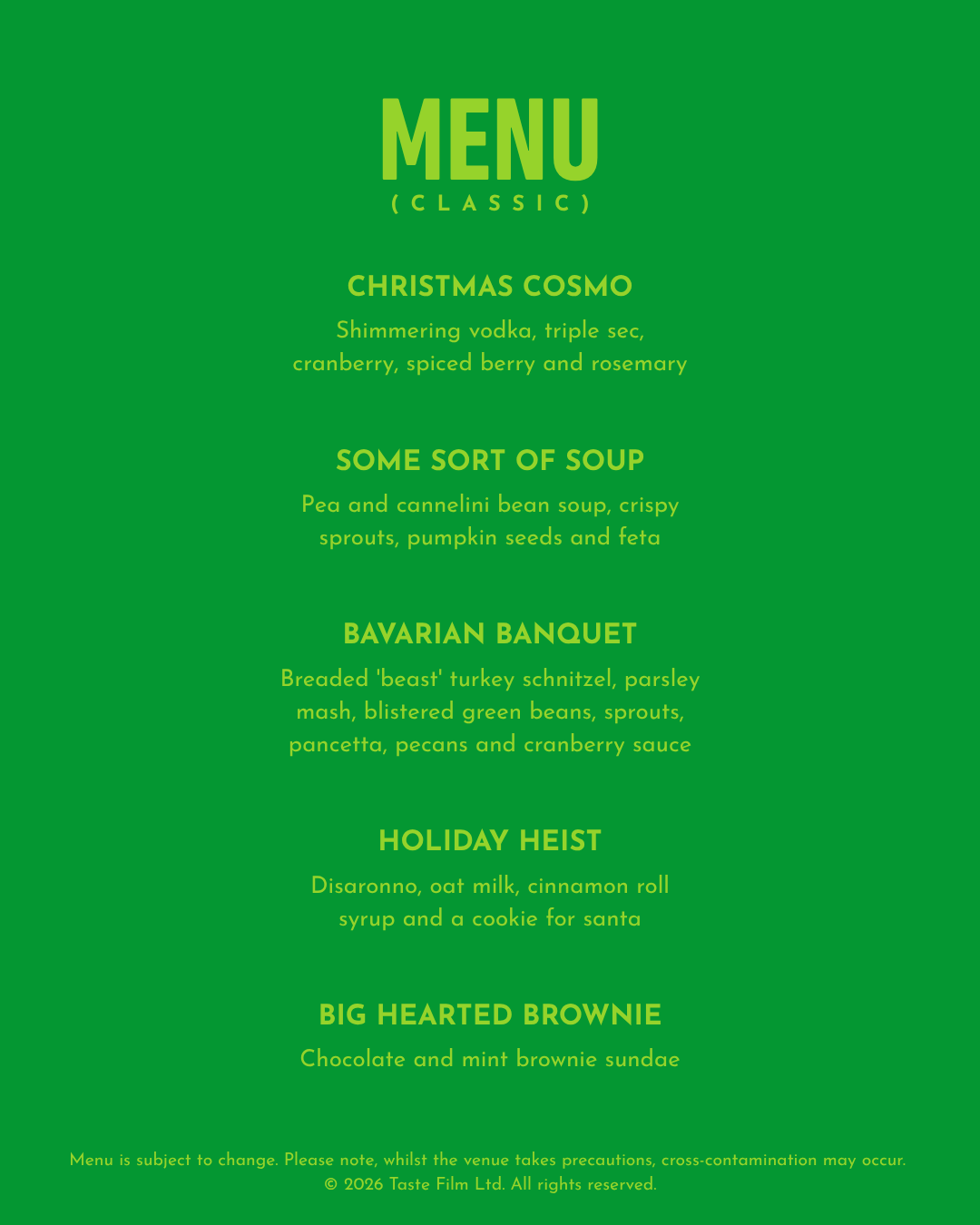 MENU
(CLASSIC)

CHRISTMAS COSMO

Shimmering vodka, triple sec, cranberry, spiced berry and rosemary

SOME SORT OF SOUP

Pea and cannelini bean soup, crispy sprouts, pumpkin seeds and feta

BAVARIAN BANQUET

Breaded 'beast' turkey schnitzel, parsley mash, blistered green beans, sprouts, pancetta, pecans and cranberry sauce

HOLIDAY HEIST

Disaronno, oat milk, cinnamon roll syrup and a cookie for santa

BIG HEARTED BROWNIE

Chocolate and mint brownie sundae

Menu is subject to change. Please note, whilst the venue takes precautions, cross-contamination may occur.
© 2026 Taste Film Ltd. All rights reserved.